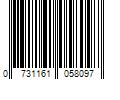 0 731161 058097